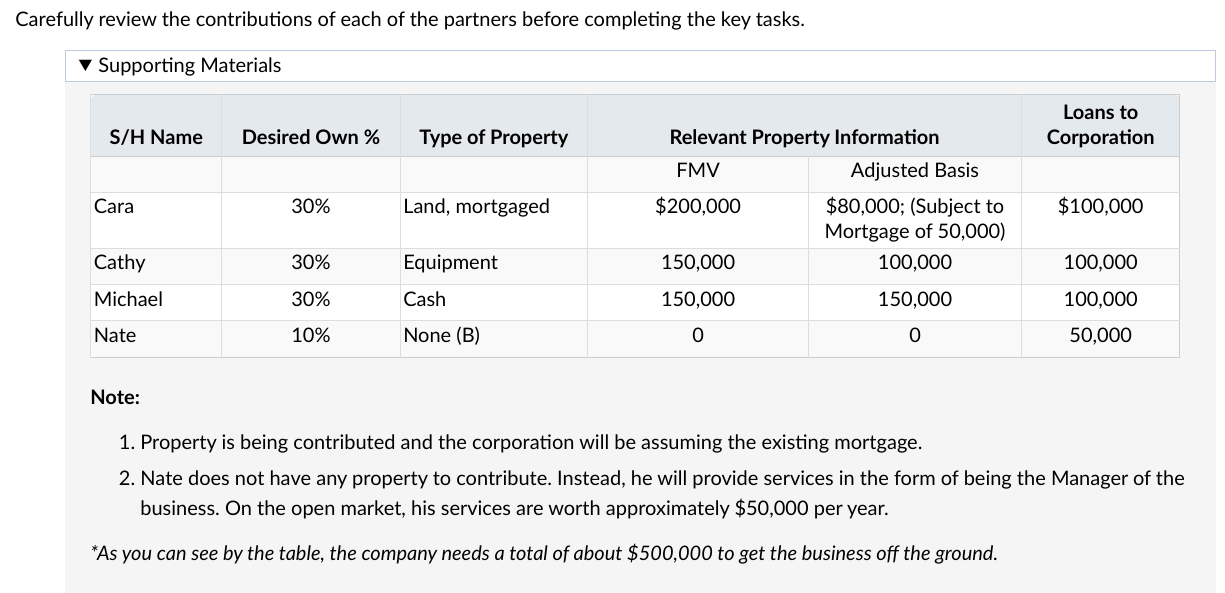 Carefully review the contributions of each of the partners before completing the key tasks.

▼ Supporting Materials

| S/H Name | Desired Own % | Type of Property | Relevant Property Information | | Loans to Corporation |
|---|---|---|---|---|---|
| | | | FMV | Adjusted Basis | |
| Cara | 30% | Land, mortgaged | \$200,000 | \$80,000; (Subject to Mortgage of 50,000) | \$100,000 |
| Cathy | 30% | Equipment | 150,000 | 100,000 | 100,000 |
| Michael | 30% | Cash | 150,000 | 150,000 | 100,000 |
| Nate | 10% | None (B) | 0 | 0 | 50,000 |

Note:

1. Property is being contributed and the corporation will be assuming the existing mortgage.
2. Nate does not have any property to contribute. Instead, he will provide services in the form of being the Manager of the business. On the open market, his services are worth approximately \$50,000 per year.

*As you can see by the table, the company needs a total of about \$500,000 to get the business off the ground.